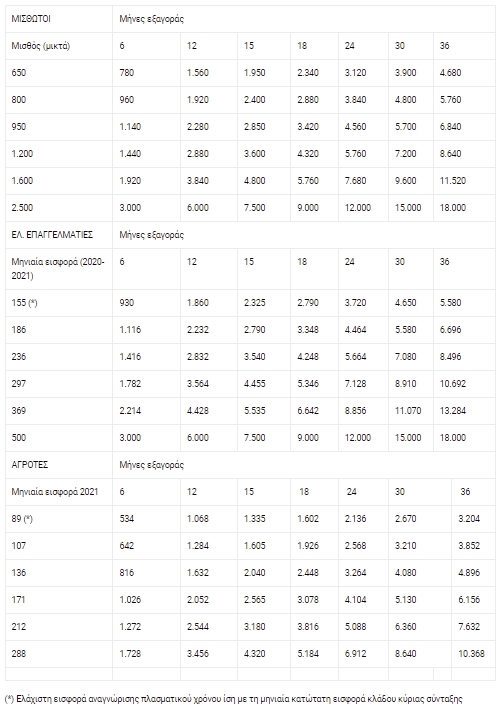 | ΜΙΣΘΩΤΟΙ | Μήνες εξαγοράς | | | | | | |
|---|---|---|---|---|---|---|---|
| Μισθός (μικτά) | 6 | 12 | 15 | 18 | 24 | 30 | 36 |
| 650 | 780 | 1.560 | 1.950 | 2.340 | 3.120 | 3.900 | 4.680 |
| 800 | 960 | 1.920 | 2.400 | 2.880 | 3.840 | 4.800 | 5.760 |
| 950 | 1.140 | 2.280 | 2.850 | 3.420 | 4.560 | 5.700 | 6.840 |
| 1.200 | 1.440 | 2.880 | 3.600 | 4.320 | 5.760 | 7.200 | 8.640 |
| 1.600 | 1.920 | 3.840 | 4.800 | 5.760 | 7.680 | 9.600 | 11.520 |
| 2.500 | 3.000 | 6.000 | 7.500 | 9.000 | 12.000 | 15.000 | 18.000 |
| ΕΛ. ΕΠΑΓΓΕΛΜΑΤΙΕΣ | Μήνες εξαγοράς | | | | | | |
| Μηνιαία εισφορά (2020-2021) | 6 | 12 | 15 | 18 | 24 | 30 | 36 |
| 155 (*) | 930 | 1.860 | 2.325 | 2.790 | 3.720 | 4.650 | 5.580 |
| 186 | 1.116 | 2.232 | 2.790 | 3.348 | 4.464 | 5.580 | 6.696 |
| 236 | 1.416 | 2.832 | 3.540 | 4.248 | 5.664 | 7.080 | 8.496 |
| 297 | 1.782 | 3.564 | 4.455 | 5.346 | 7.128 | 8.910 | 10.692 |
| 369 | 2.214 | 4.428 | 5.535 | 6.642 | 8.856 | 11.070 | 13.284 |
| 500 | 3.000 | 6.000 | 7.500 | 9.000 | 12.000 | 15.000 | 18.000 |
| ΑΓΡΟΤΕΣ | Μήνες εξαγοράς | | | | | | |
| Μηνιαία εισφορά 2021 | 6 | 12 | 15 | 18 | 24 | 30 | 36 |
| 89 (*) | 534 | 1.068 | 1.335 | 1.602 | 2.136 | 2.670 | 3.204 |
| 107 | 642 | 1.284 | 1.605 | 1.926 | 2.568 | 3.210 | 3.852 |
| 136 | 816 | 1.632 | 2.040 | 2.448 | 3.264 | 4.080 | 4.896 |
| 171 | 1.026 | 2.052 | 2.565 | 3.078 | 4.104 | 5.130 | 6.156 |
| 212 | 1.272 | 2.544 | 3.180 | 3.816 | 5.088 | 6.360 | 7.632 |
| 288 | 1.728 | 3.456 | 4.320 | 5.184 | 6.912 | 8.640 | 10.368 |

(*) Ελάχιστη εισφορά αναγνώρισης πλασματικού χρόνου ίση με τη μηνιαία κατώτατη εισφορά κλάδου κύριας σύνταξης